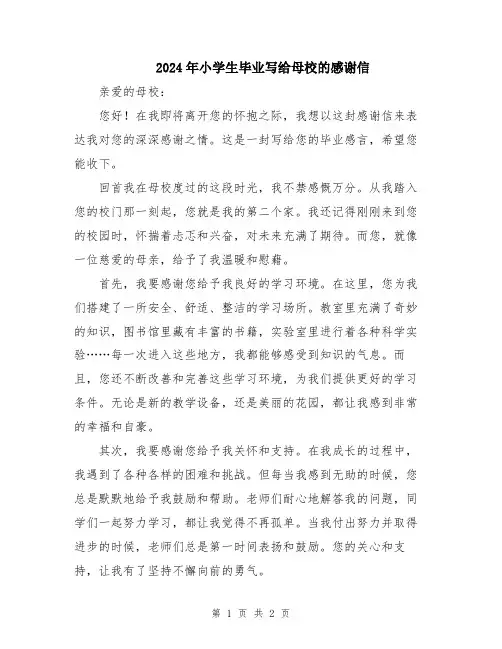 2024年小学生毕业写给母校的感谢信

亲爱的母校：

您好！在我即将离开您的怀抱之际，我想以这封感谢信来表达我对您的深深感谢之情。这是一封写给您的毕业感言，希望您能收下。

回首我在母校度过的这段时光，我不禁感慨万分。从我踏入您的校门那一刻起，您就是我的第二个家。我还记得刚刚来到您的校园时，怀揣着忐忑和兴奋，对未来充满了期待。而您，就像一位慈爱的母亲，给予了我温暖和慰藉。

首先，我要感谢您给予我良好的学习环境。在这里，您为我们搭建了一所安全、舒适、整洁的学习场所。教室里充满了奇妙的知识，图书馆里藏有丰富的书籍，实验室里进行着各种科学实验……每一次进入这些地方，我都能够感受到知识的气息。而且，您还不断改善和完善这些学习环境，为我们提供更好的学习条件。无论是新的教学设备，还是美丽的花园，都让我感到非常的幸福和自豪。

其次，我要感谢您给予我关怀和支持。在我成长的过程中，我遇到了各种各样的困难和挑战。但每当我感到无助的时候，您总是默默地给予我鼓励和帮助。老师们耐心地解答我的问题，同学们一起努力学习，都让我觉得不再孤单。当我付出努力并取得进步的时候，老师们总是第一时间表扬和鼓励。您的关心和支持，让我有了坚持不懈向前的勇气。

第 1 页 共 2 页